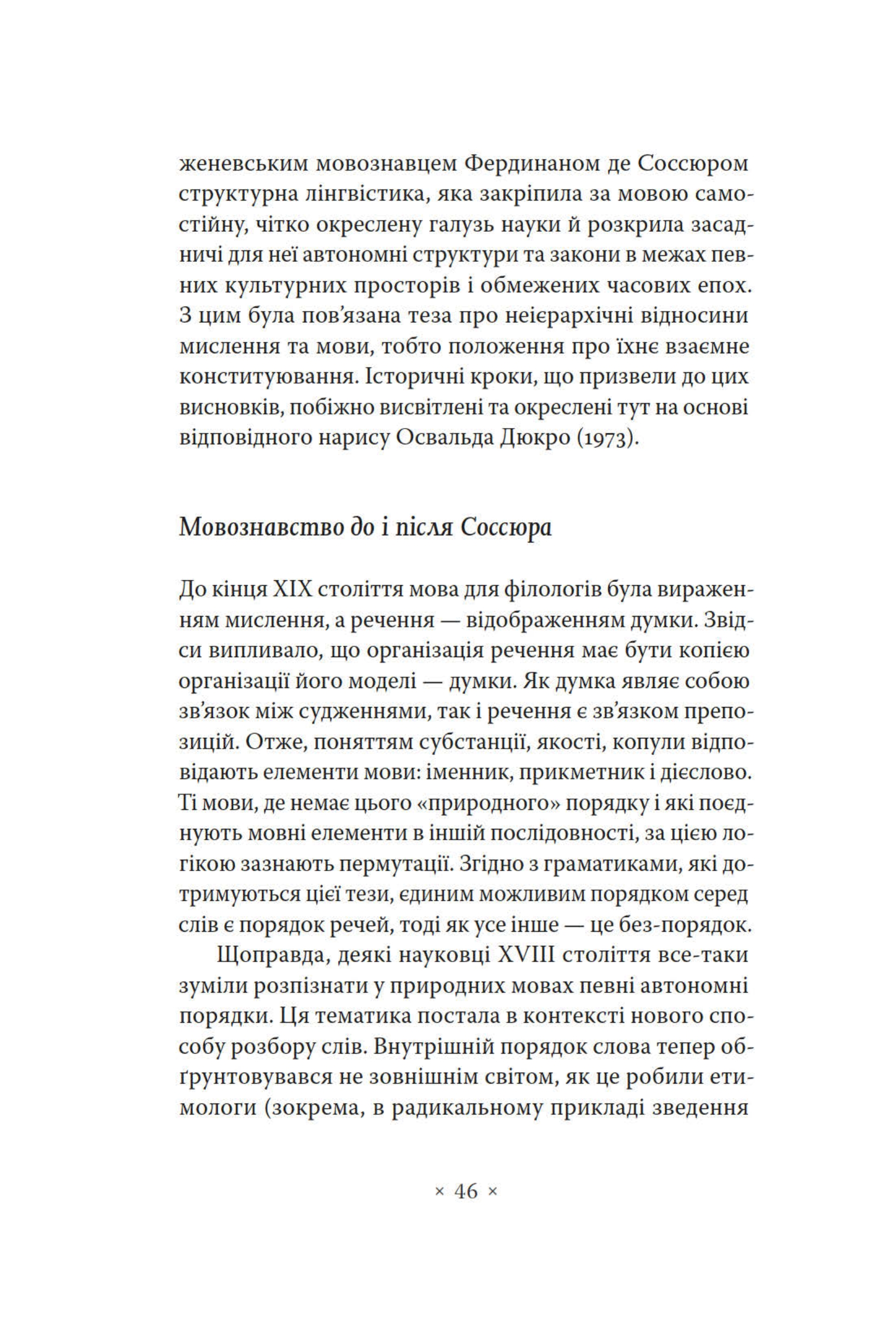 женевським мовознавцем Фердинаном де Соссюром структурна лінгвістика, яка закріпила за мовою самостійну, чітко окреслену галузь науки й розкрила засадничі для неї автономні структури та закони в межах певних культурних просторів і обмежених часових епох. З цим була пов'язана теза про неієрархічні відносини мислення та мови, тобто положення про їхнє взаємне конституювання. Історичні кроки, що призвели до цих висновків, побіжно висвітлені та окреслені тут на основі відповідного нарису Освальда Дюкро (1973).

Мовознавство до і після Соссюра

До кінця XIX століття мова для філологів була вираженням мислення, а речення — відображенням думки. Звідси випливало, що організація речення має бути копією організації його моделі — думки. Як думка являє собою зв'язок між судженнями, так і речення є зв'язком препозицій. Отже, поняттям субстанції, якості, копули відповідають елементи мови: іменник, прикметник і дієслово. Ті мови, де немає цього «природного» порядку і які поєднують мовні елементи в іншій послідовності, за цією логікою зазнають пермутації. Згідно з граматиками, які дотримуються цієї тези, єдиним можливим порядком серед слів є порядок речей, тоді як усе інше — це без-порядок.

Щоправда, деякі науковці XVIII століття все-таки зуміли розпізнати у природних мовах певні автономні порядки. Ця тематика постала в контексті нового способу розбору слів. Внутрішній порядок слова тепер обґрунтовувався не зовнішнім світом, як це робили етимологи (зокрема, в радикальному прикладі зведення

× 46 ×